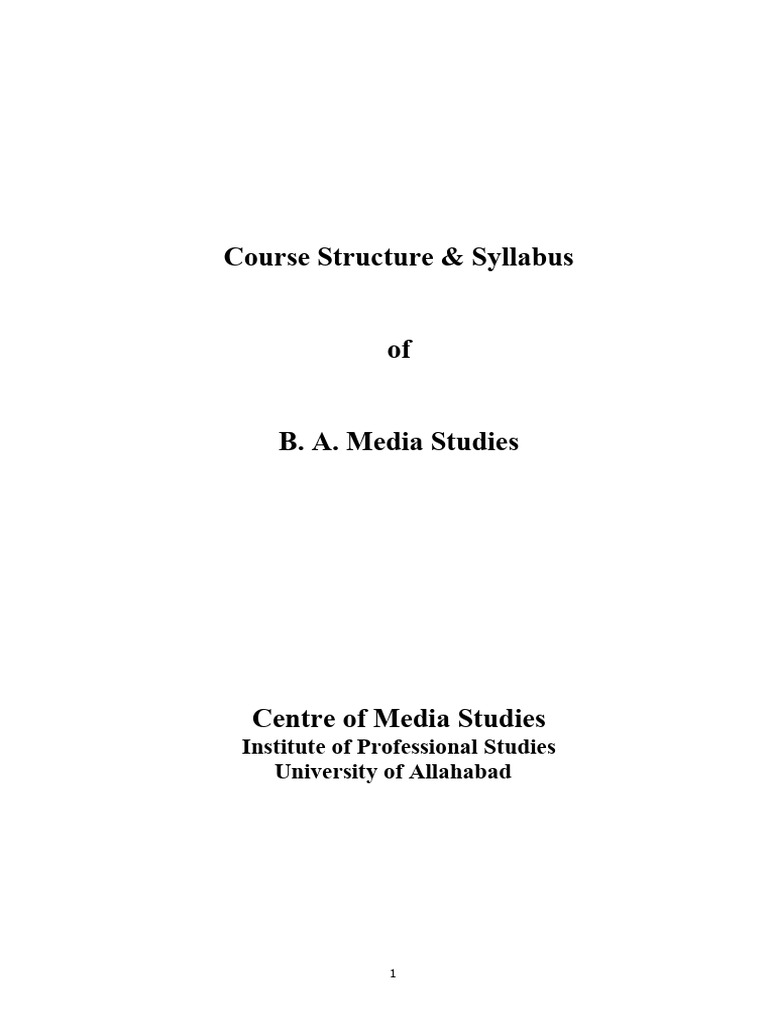 Course Structure & Syllabus

of

B. A. Media Studies

Centre of Media Studies
Institute of Professional Studies
University of Allahabad

1